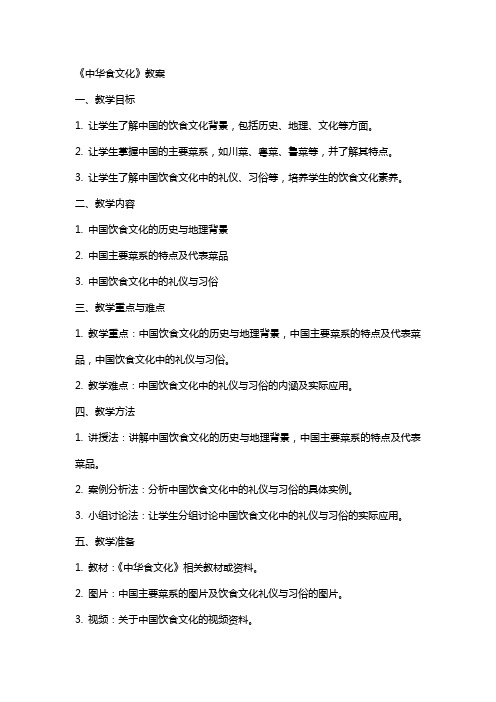 《中华食文化》教案

一、教学目标

1. 让学生了解中国的饮食文化背景，包括历史、地理、文化等方面。

2. 让学生掌握中国的主要菜系，如川菜、粤菜、鲁菜等，并了解其特点。

3. 让学生了解中国饮食文化中的礼仪、习俗等，培养学生的饮食文化素养。

二、教学内容

1. 中国饮食文化的历史与地理背景

2. 中国主要菜系的特点及代表菜品

3. 中国饮食文化中的礼仪与习俗

三、教学重点与难点

1. 教学重点：中国饮食文化的历史与地理背景，中国主要菜系的特点及代表菜品，中国饮食文化中的礼仪与习俗。

2. 教学难点：中国饮食文化中的礼仪与习俗的内涵及实际应用。

四、教学方法

1. 讲授法：讲解中国饮食文化的历史与地理背景，中国主要菜系的特点及代表菜品。

2. 案例分析法：分析中国饮食文化中的礼仪与习俗的具体实例。

3. 小组讨论法：让学生分组讨论中国饮食文化中的礼仪与习俗的实际应用。

五、教学准备

1. 教材：《中华食文化》相关教材或资料。

2. 图片：中国主要菜系的图片及饮食文化礼仪与习俗的图片。

3. 视频：关于中国饮食文化的视频资料。